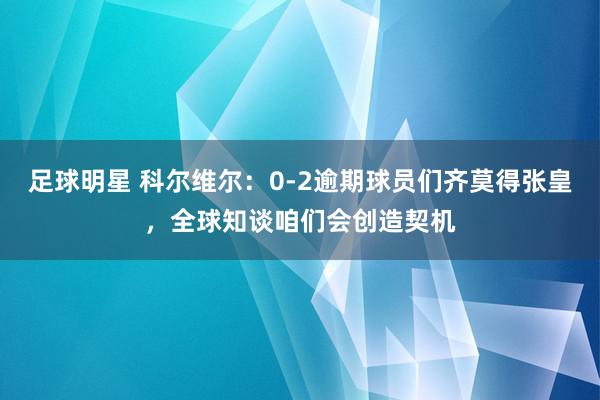 足球明星 科尔维尔：0-2逾期球员们齐莫得张皇，全球知谈咱们会创造契机